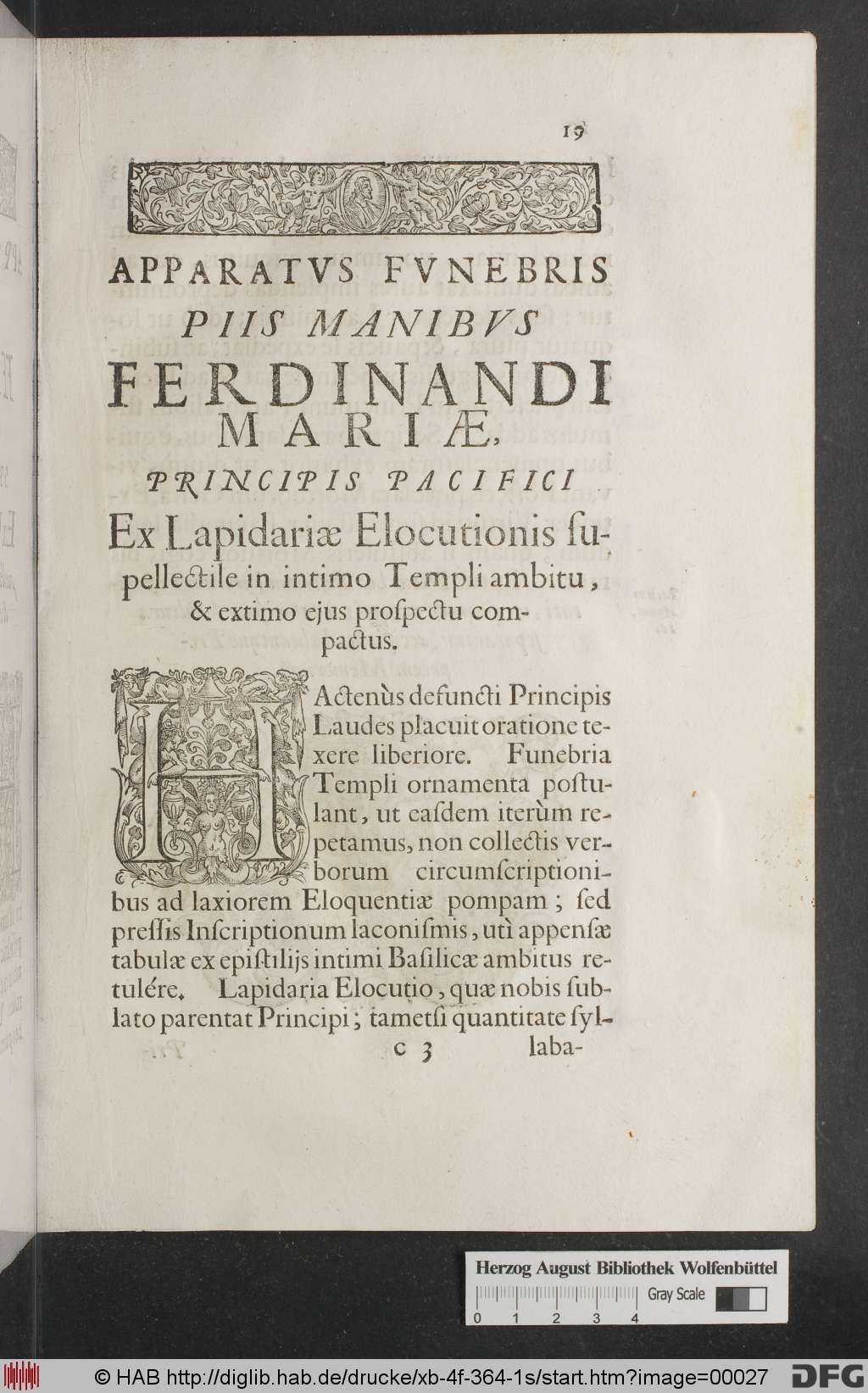 19

APPARATVS FVNEBRIS
PIIS MANIBVS
FERDINANDI
MARIÆ,
PRINCIPIS PACIFICI
Ex Lapidariæ Elocutionis ſupellectile in intimo Templi ambitu, & extimo ejus proſpectu compactus.

HActenùs defuncti Principis Laudes placuit oratione texere liberiore. Funebria Templi ornamenta poſtulant, ut eaſdem iterùm repetamus, non collectis verborum circumſcriptionibus ad laxiorem Eloquentiæ pompam; ſed preſſis Inſcriptionum laconiſmis, utì appenſæ tabulæ ex epiſtilijs intimi Baſilicæ ambitus retulére. Lapidaria Elocutio, quæ nobis ſublato parentat Principi; tametſi quantitate ſyl-
c 3 laba-

Herzog August Bibliothek Wolfenbüttel
Gray Scale
0 1 2 3 4

© HAB http://diglib.hab.de/drucke/xb-4f-364-1s/start.htm?image=00027 DFG